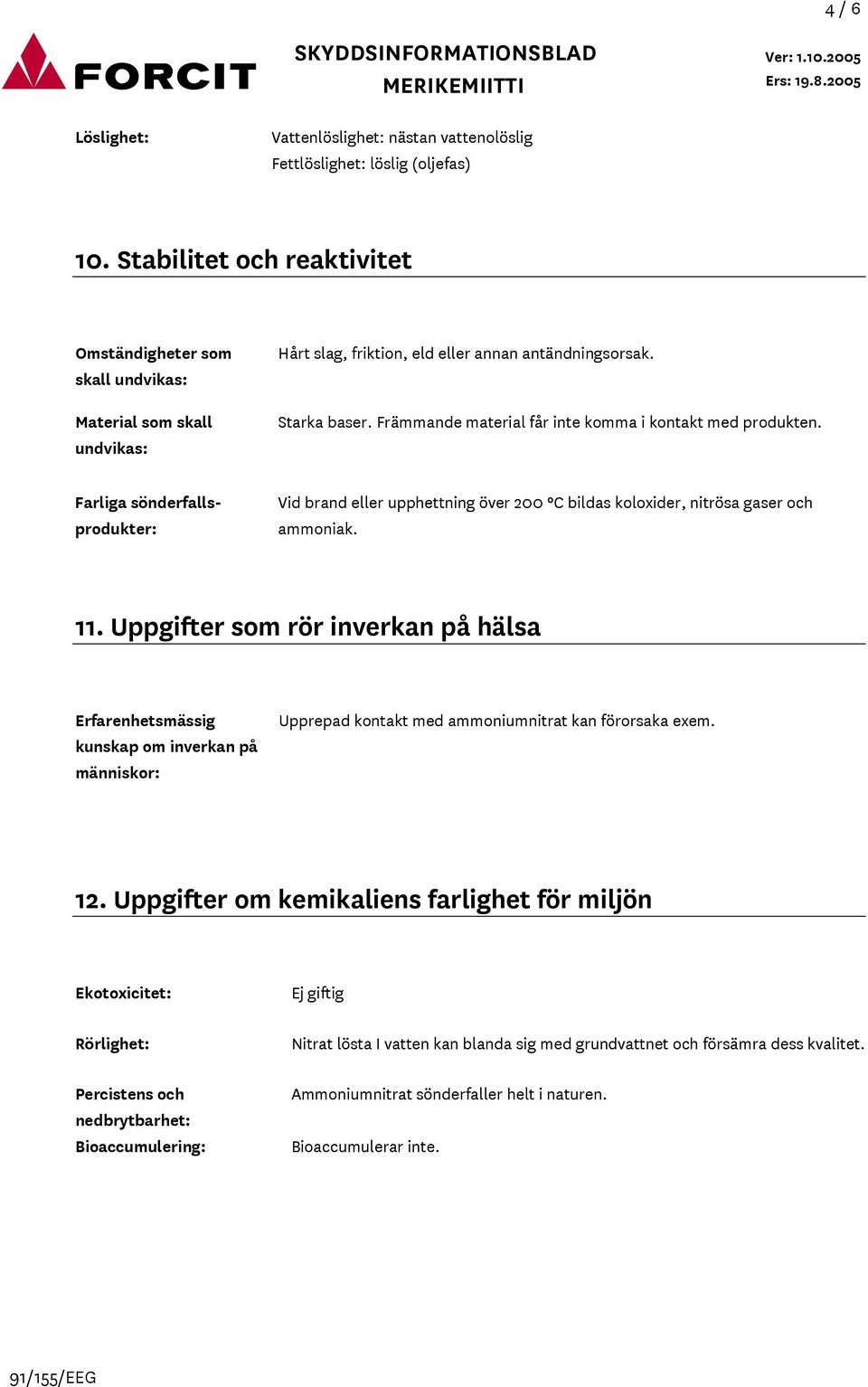 4 / 6

FORCIT

SKYDDSINFORMATIONSBLAD
MERIKEMIITTI

Ver: 1.10.2005
Ers: 19.8.2005

Löslighet: Vattenlöslighet: nästan vattenolöslig
Fettlöslighet: löslig (oljefas)

10. Stabilitet och reaktivitet

Omständigheter som skall undvikas: Hårt slag, friktion, eld eller annan antändningsorsak.

Material som skall undvikas: Starka baser. Främmande material får inte komma i kontakt med produkten.

Farliga sönderfallsprodukter: Vid brand eller upphettning över 200 °C bildas koloxider, nitrösa gaser och ammoniak.

11. Uppgifter som rör inverkan på hälsa

Erfarenhetsmässig kunskap om inverkan på människor: Upprepad kontakt med ammoniumnitrat kan förorsaka exem.

12. Uppgifter om kemikaliens farlighet för miljön

Ekotoxicitet: Ej giftig

Rörlighet: Nitrat lösta I vatten kan blanda sig med grundvattnet och försämra dess kvalitet.

Percistens och nedbrytbarhet: Ammoniumnitrat sönderfaller helt i naturen.
Bioaccumulering: Bioaccumulerar inte.

91/155/EEG